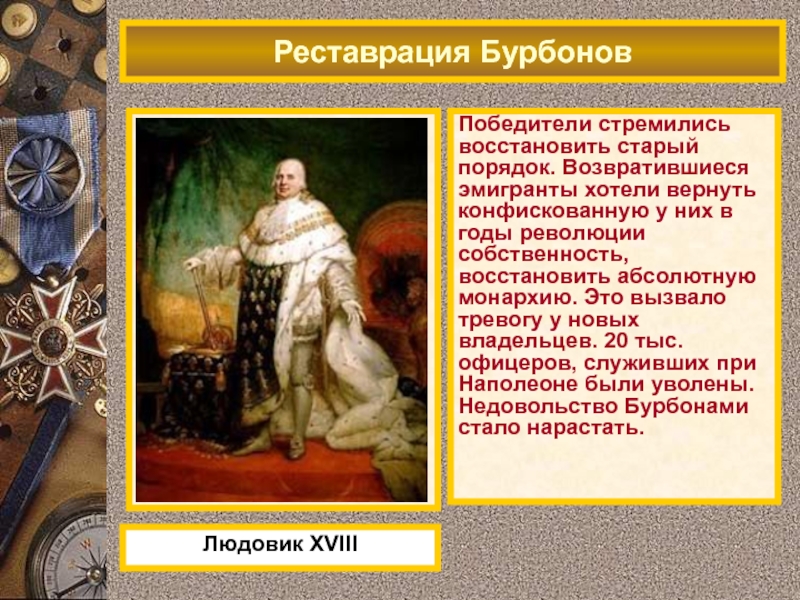 Реставрация Бурбонов

Победители стремились восстановить старый порядок. Возвратившиеся эмигранты хотели вернуть конфискованную у них в годы революции собственность, восстановить абсолютную монархию. Это вызвало тревогу у новых владельцев. 20 тыс. офицеров, служивших при Наполеоне были уволены. Недовольство Бурбонами стало нарастать.

Людовик XVIII